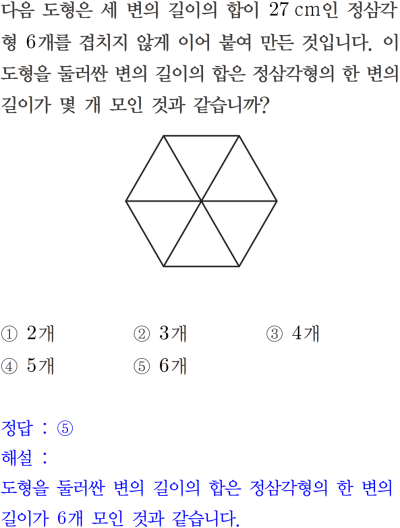 다음 도형은 세 변의 길이의 합이 27 cm인 정삼각형 6개를 겹치지 않게 이어 붙여 만든 것입니다. 이 도형을 둘러싼 변의 길이의 합은 정삼각형의 한 변의 길이가 몇 개 모인 것과 같습니까?

① 2개 ② 3개 ③ 4개
④ 5개 ⑤ 6개

정답 : ⑤
해설 :
도형을 둘러싼 변의 길이의 합은 정삼각형의 한 변의 길이가 6개 모인 것과 같습니다.